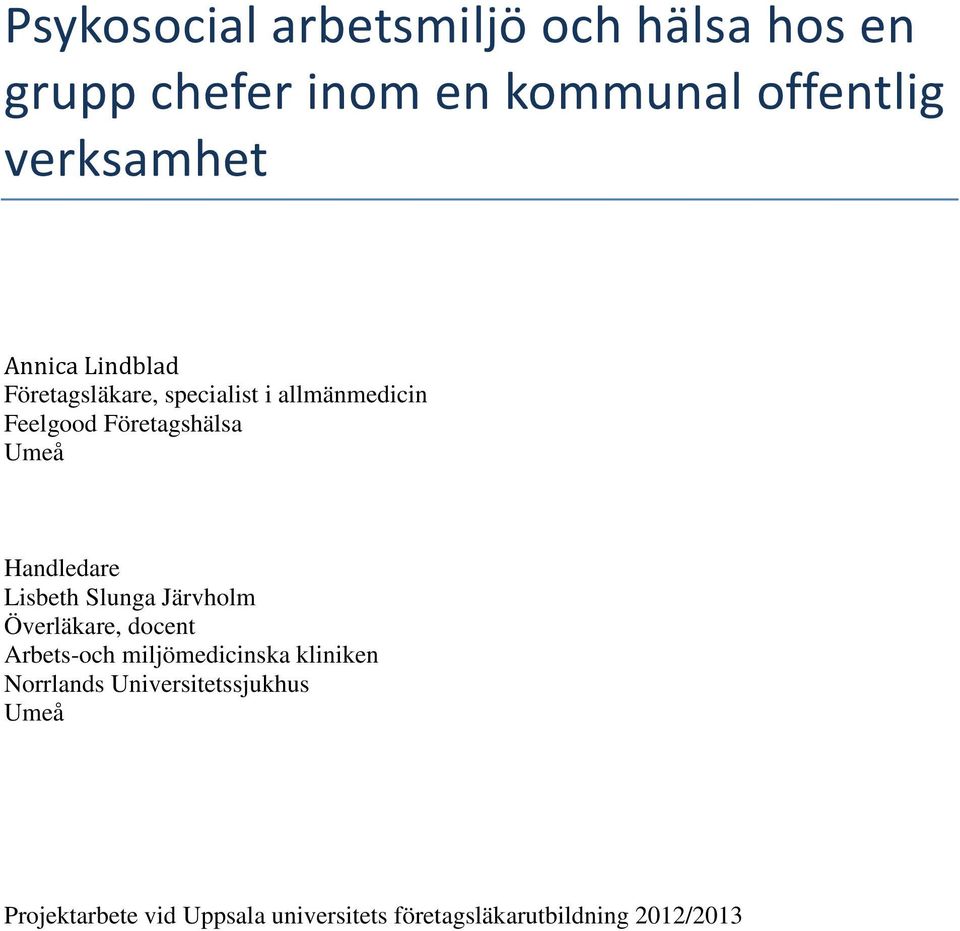 Psykosocial arbetsmiljö och hälsa hos en grupp chefer inom en kommunal offentlig verksamhet

Annica Lindblad
Företagsläkare, specialist i allmänmedicin
Feelgood Företagshälsa
Umeå

Handledare
Lisbeth Slunga Järvholm
Överläkare, docent
Arbets-och miljömedicinska kliniken
Norrlands Universitetssjukhus
Umeå

Projektarbete vid Uppsala universitets företagsläkarutbildning 2012/2013